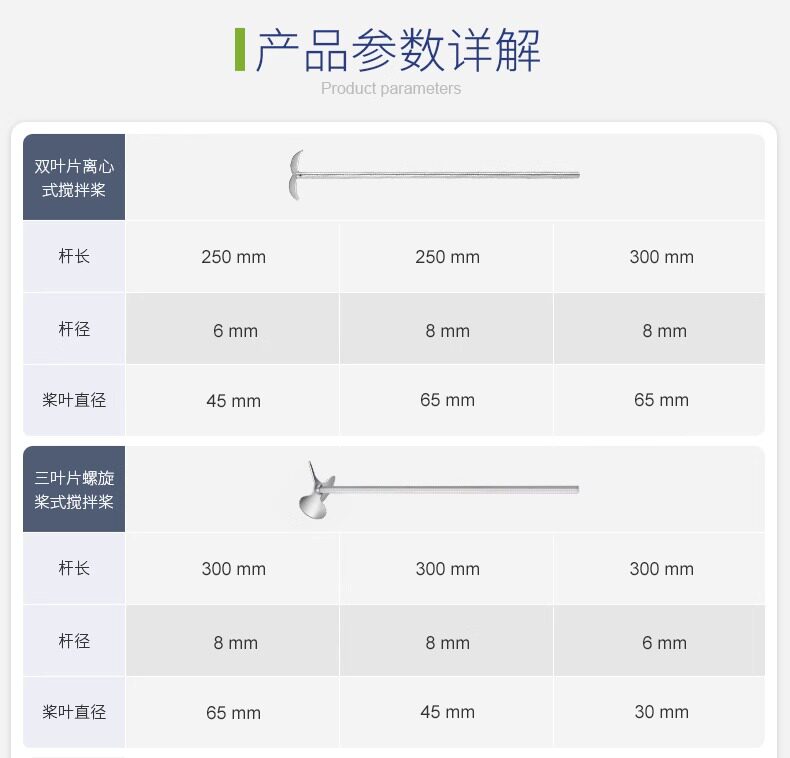 产品参数详解
Product parameters

| 双叶片离心式搅拌桨 | | | |
|---|---|---|---|
| 杆长 | 250 mm | 250 mm | 300 mm |
| 杆径 | 6 mm | 8 mm | 8 mm |
| 桨叶直径 | 45 mm | 65 mm | 65 mm |

| 三叶片螺旋桨式搅拌桨 | | | |
|---|---|---|---|
| 杆长 | 300 mm | 300 mm | 300 mm |
| 杆径 | 8 mm | 8 mm | 6 mm |
| 桨叶直径 | 65 mm | 45 mm | 30 mm |